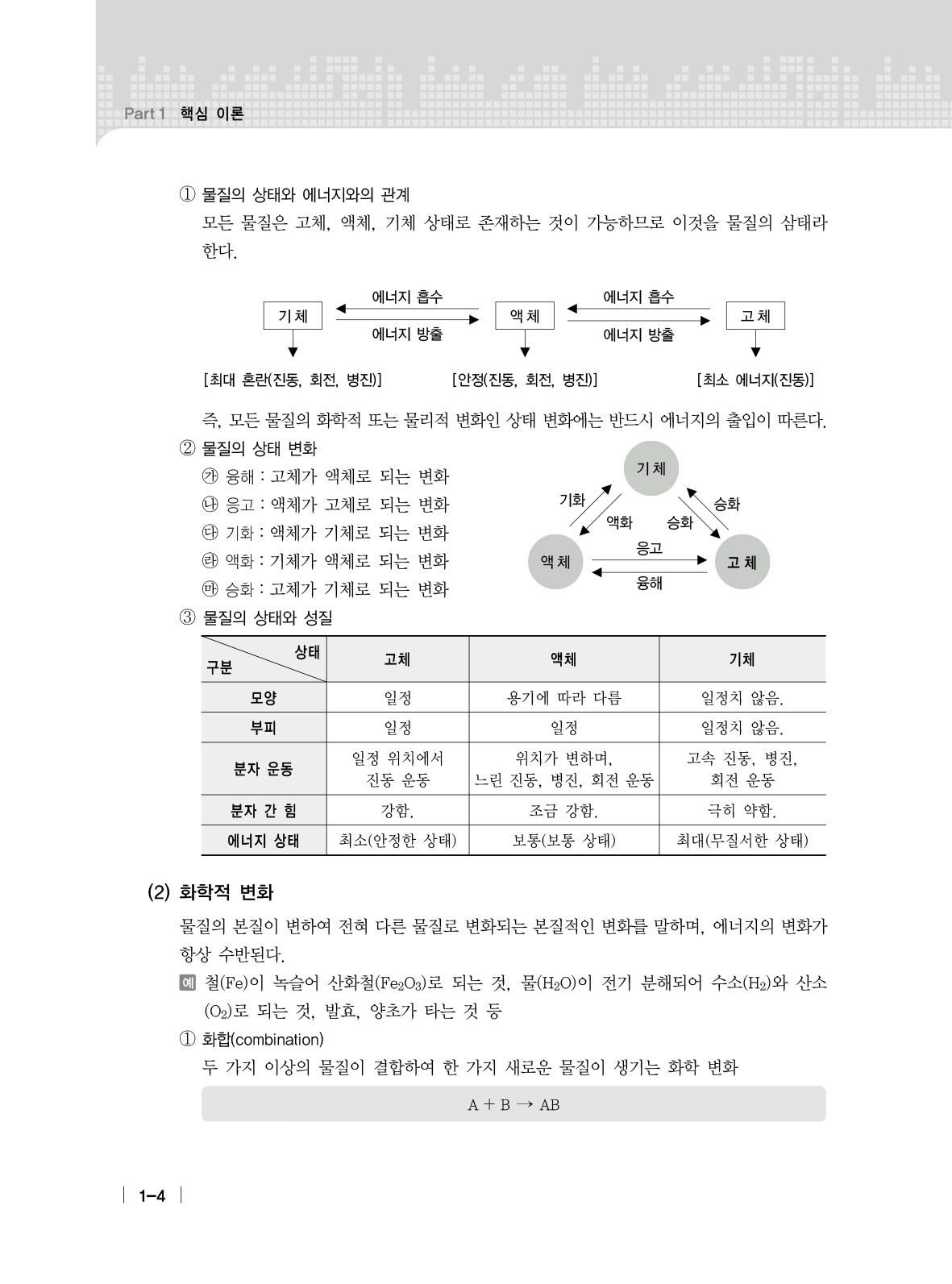 Part 1 핵심 이론

① 물질의 상태와 에너지와의 관계

모든 물질은 고체, 액체, 기체 상태로 존재하는 것이 가능하므로 이것을 물질의 삼태라 한다.

기체 에너지 흡수 에너지 방출 액체 에너지 흡수 에너지 방출 고체

[최대 혼란(진동, 회전, 병진)] [안정(진동, 회전, 병진)] [최소 에너지(진동)]

즉, 모든 물질의 화학적 또는 물리적 변화인 상태 변화에는 반드시 에너지의 출입이 따른다.

② 물질의 상태 변화

㉮ 융해 : 고체가 액체로 되는 변화
㉯ 응고 : 액체가 고체로 되는 변화
㉰ 기화 : 액체가 기체로 되는 변화
㉱ 액화 : 기체가 액체로 되는 변화
㉲ 승화 : 고체가 기체로 되는 변화

기체 기화 액화 승화 승화 액체 응고 융해 고체

③ 물질의 상태와 성질

| 구분 \ 상태 | 고체 | 액체 | 기체 |
|---|---|---|---|
| 모양 | 일정 | 용기에 따라 다름 | 일정치 않음. |
| 부피 | 일정 | 일정 | 일정치 않음. |
| 분자 운동 | 일정 위치에서 진동 운동 | 위치가 변하며, 느린 진동, 병진, 회전 운동 | 고속 진동, 병진, 회전 운동 |
| 분자 간 힘 | 강함. | 조금 강함. | 극히 약함. |
| 에너지 상태 | 최소(안정한 상태) | 보통(보통 상태) | 최대(무질서한 상태) |

(2) 화학적 변화

물질의 본질이 변하여 전혀 다른 물질로 변화되는 본질적인 변화를 말하며, 에너지의 변화가 항상 수반된다.

예 철(Fe)이 녹슬어 산화철($Fe_2O_3$)로 되는 것, 물($H_2O$)이 전기 분해되어 수소($H_2$)와 산소($O_2$)로 되는 것, 발효, 양초가 타는 것 등

① 화합(combination)

두 가지 이상의 물질이 결합하여 한 가지 새로운 물질이 생기는 화학 변화

$A + B \rightarrow AB$

1-4